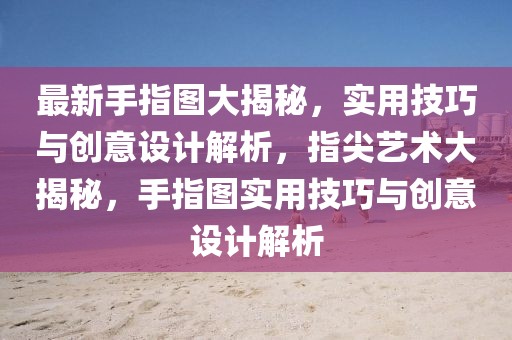 最新手指图大揭秘，实用技巧与创意设计解析，指尖艺术大揭秘，手指图实用技巧与创意设计解析